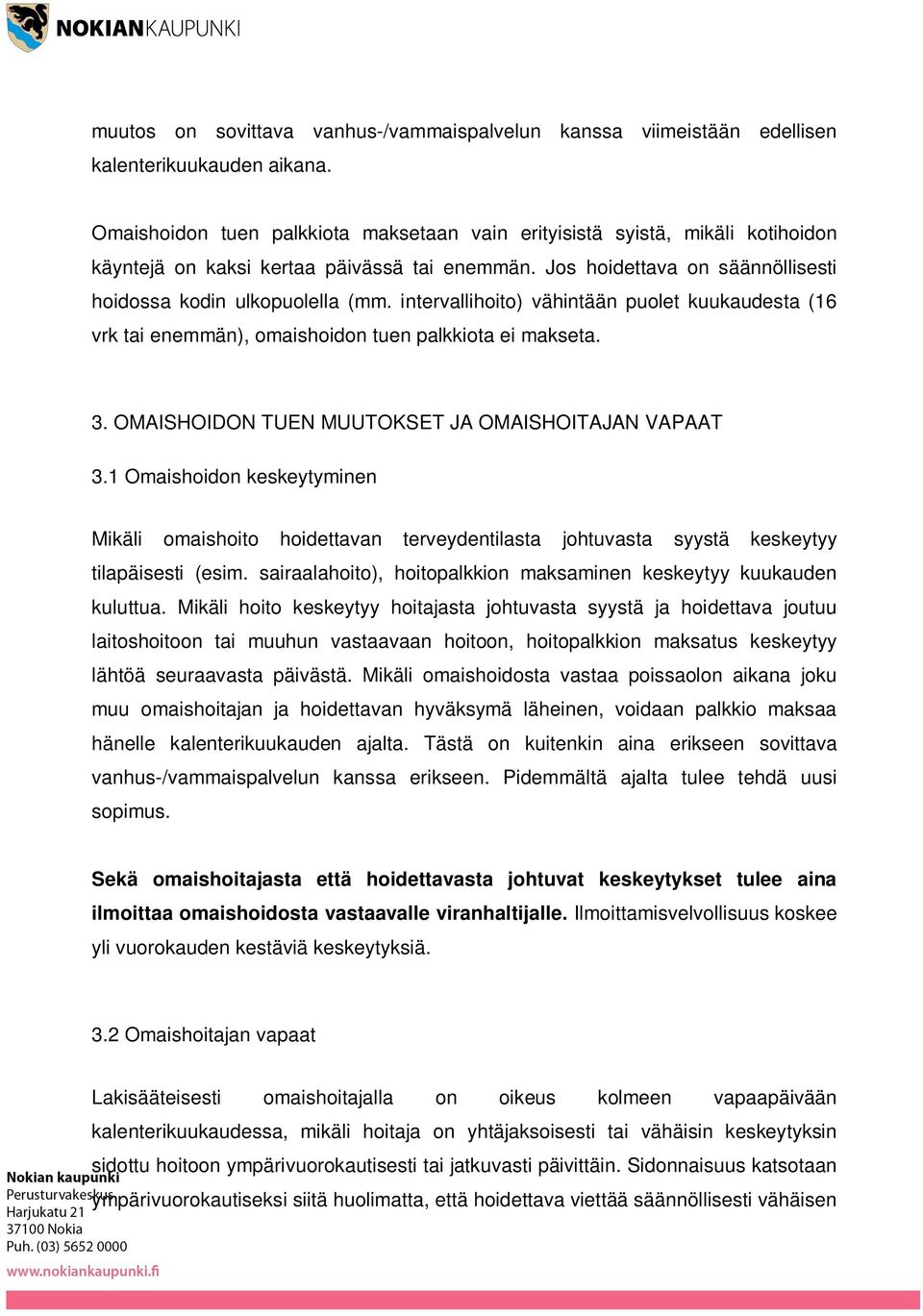 NOKIANKAUPUNKI

muutos on sovittava vanhus-/vammaispalvelun kanssa viimeistään edellisen kalenterikuukauden aikana.

Omaishoidon tuen palkkiota maksetaan vain erityisistä syistä, mikäli kotihoidon käyntejä on kaksi kertaa päivässä tai enemmän. Jos hoidettava on säännöllisesti hoidossa kodin ulkopuolella (mm. intervallihoito) vähintään puolet kuukaudesta (16 vrk tai enemmän), omaishoidon tuen palkkiota ei makseta.

3. OMAISHOIDON TUEN MUUTOKSET JA OMAISHOITAJAN VAPAAT

3.1 Omaishoidon keskeytyminen

Mikäli omaishoito hoidettavan terveydentilasta johtuvasta syystä keskeytyy tilapäisesti (esim. sairaalahoito), hoitopalkkion maksaminen keskeytyy kuukauden kuluttua. Mikäli hoito keskeytyy hoitajasta johtuvasta syystä ja hoidettava joutuu laitoshoitoon tai muuhun vastaavaan hoitoon, hoitopalkkion maksatus keskeytyy lähtöä seuraavasta päivästä. Mikäli omaishoidosta vastaa poissaolon aikana joku muu omaishoitajan ja hoidettavan hyväksymä läheinen, voidaan palkkio maksaa hänelle kalenterikuukauden ajalta. Tästä on kuitenkin aina erikseen sovittava vanhus-/vammaispalvelun kanssa erikseen. Pidemmältä ajalta tulee tehdä uusi sopimus.

Sekä omaishoitajasta että hoidettavasta johtuvat keskeytykset tulee aina ilmoittaa omaishoidosta vastaavalle viranhaltijalle. Ilmoittamisvelvollisuus koskee yli vuorokauden kestäviä keskeytyksiä.

3.2 Omaishoitajan vapaat

Lakisääteisesti omaishoitajalla on oikeus kolmeen vapaapäivään kalenterikuukaudessa, mikäli hoitaja on yhtäjaksoisesti tai vähäisin keskeytyksin sidottu hoitoon ympärivuorokautisesti tai jatkuvasti päivittäin. Sidonnaisuus katsotaan ympärivuorokautiseksi siitä huolimatta, että hoidettava viettää säännöllisesti vähäisen

Nokian kaupunki
Perusturvakeskus
Harjukatu 21
37100 Nokia
Puh. (03) 5652 0000
www.nokiankaupunki.fi